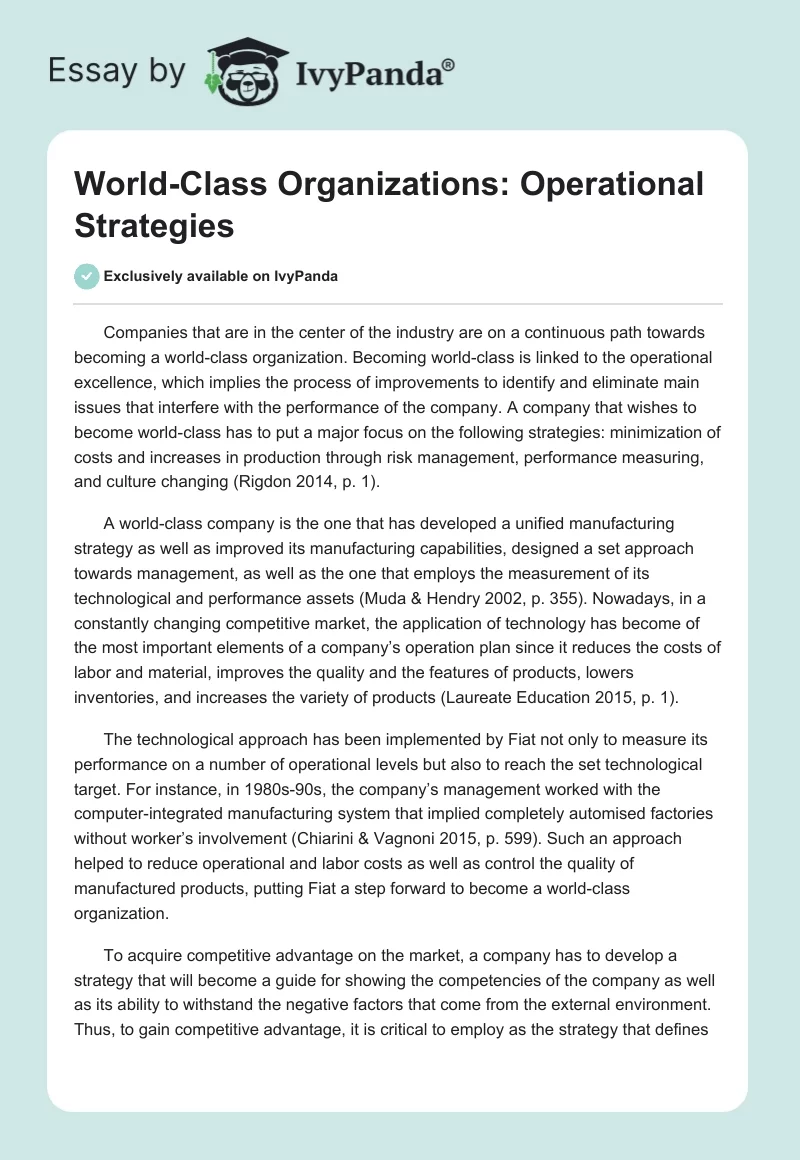 Essay by IvyPanda®

World-Class Organizations: Operational Strategies

Exclusively available on IvyPanda

Companies that are in the center of the industry are on a continuous path towards becoming a world-class organization. Becoming world-class is linked to the operational excellence, which implies the process of improvements to identify and eliminate main issues that interfere with the performance of the company. A company that wishes to become world-class has to put a major focus on the following strategies: minimization of costs and increases in production through risk management, performance measuring, and culture changing (Rigdon 2014, p. 1).

A world-class company is the one that has developed a unified manufacturing strategy as well as improved its manufacturing capabilities, designed a set approach towards management, as well as the one that employs the measurement of its technological and performance assets (Muda & Hendry 2002, p. 355). Nowadays, in a constantly changing competitive market, the application of technology has become of the most important elements of a company's operation plan since it reduces the costs of labor and material, improves the quality and the features of products, lowers inventories, and increases the variety of products (Laureate Education 2015, p. 1).

The technological approach has been implemented by Fiat not only to measure its performance on a number of operational levels but also to reach the set technological target. For instance, in 1980s-90s, the company's management worked with the computer-integrated manufacturing system that implied completely automised factories without worker's involvement (Chiarini & Vagnoni 2015, p. 599). Such an approach helped to reduce operational and labor costs as well as control the quality of manufactured products, putting Fiat a step forward to become a world-class organization.

To acquire competitive advantage on the market, a company has to develop a strategy that will become a guide for showing the competencies of the company as well as its ability to withstand the negative factors that come from the external environment. Thus, to gain competitive advantage, it is critical to employ as the strategy that defines